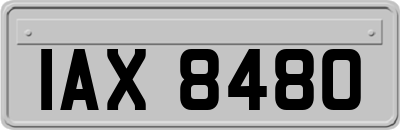 IAX 8480